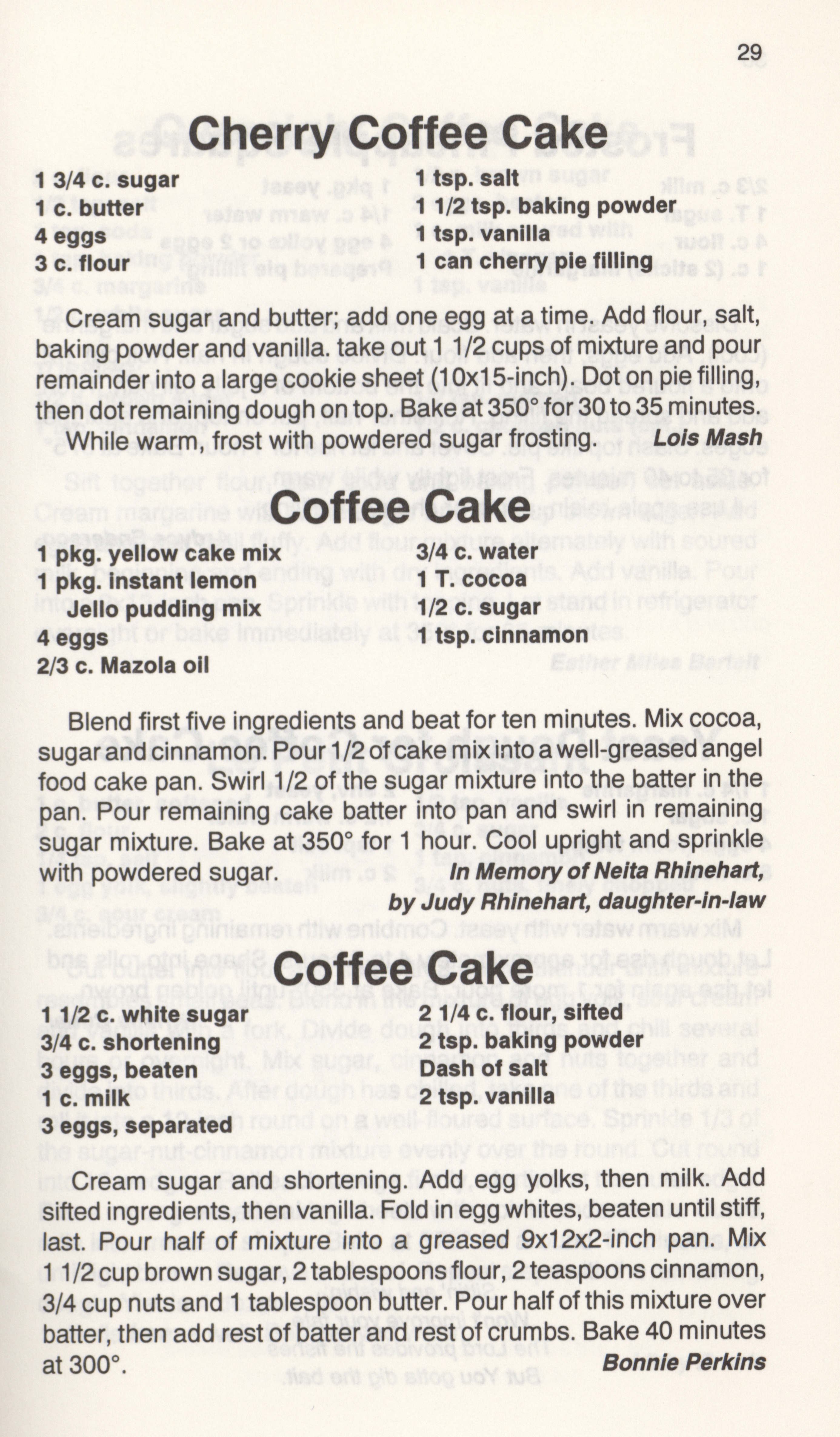 29

Cherry Coffee Cake

1 3/4 c. sugar
1 c. butter
4 eggs
3 c. flour

1 tsp. salt
1 1/2 tsp. baking powder
1 tsp. vanilla
1 can cherry pie filling

Cream sugar and butter; add one egg at a time. Add flour, salt, baking powder and vanilla. take out 1 1/2 cups of mixture and pour remainder into a large cookie sheet (10x15-inch). Dot on pie filling, then dot remaining dough on top. Bake at 350° for 30 to 35 minutes.

While warm, frost with powdered sugar frosting. Lois Mash

Coffee Cake

1 pkg. yellow cake mix
1 pkg. instant lemon
Jello pudding mix
4 eggs
2/3 c. Mazola oil

3/4 c. water
1 T. cocoa
1/2 c. sugar
1 tsp. cinnamon

Blend first five ingredients and beat for ten minutes. Mix cocoa, sugar and cinnamon. Pour 1/2 of cake mix into a well-greased angel food cake pan. Swirl 1/2 of the sugar mixture into the batter in the pan. Pour remaining cake batter into pan and swirl in remaining sugar mixture. Bake at 350° for 1 hour. Cool upright and sprinkle with powdered sugar. In Memory of Neita Rhinehart,
by Judy Rhinehart, daughter-in-law

Coffee Cake

1 1/2 c. white sugar
3/4 c. shortening
3 eggs, beaten
1 c. milk
3 eggs, separated

2 1/4 c. flour, sifted
2 tsp. baking powder
Dash of salt
2 tsp. vanilla

Cream sugar and shortening. Add egg yolks, then milk. Add sifted ingredients, then vanilla. Fold in egg whites, beaten until stiff, last. Pour half of mixture into a greased 9x12x2-inch pan. Mix 1 1/2 cup brown sugar, 2 tablespoons flour, 2 teaspoons cinnamon, 3/4 cup nuts and 1 tablespoon butter. Pour half of this mixture over batter, then add rest of batter and rest of crumbs. Bake 40 minutes at 300°. Bonnie Perkins